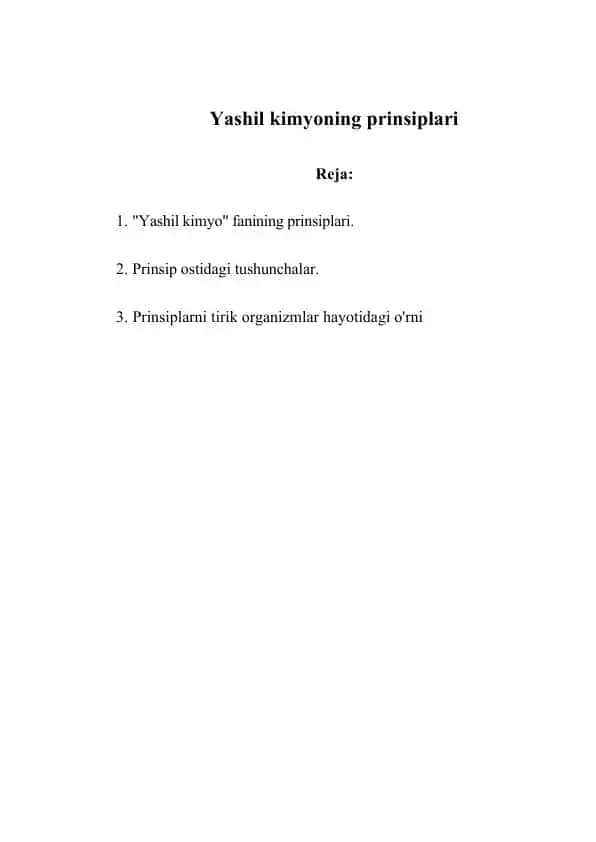 Yashil kimyoning prinsiplari

Reja:

1. "Yashil kimyo" fanining prinsiplari.

2. Prinsip ostidagi tushunchalar.

3. Prinsiplarni tirik organizmlar hayotidagi o'rni